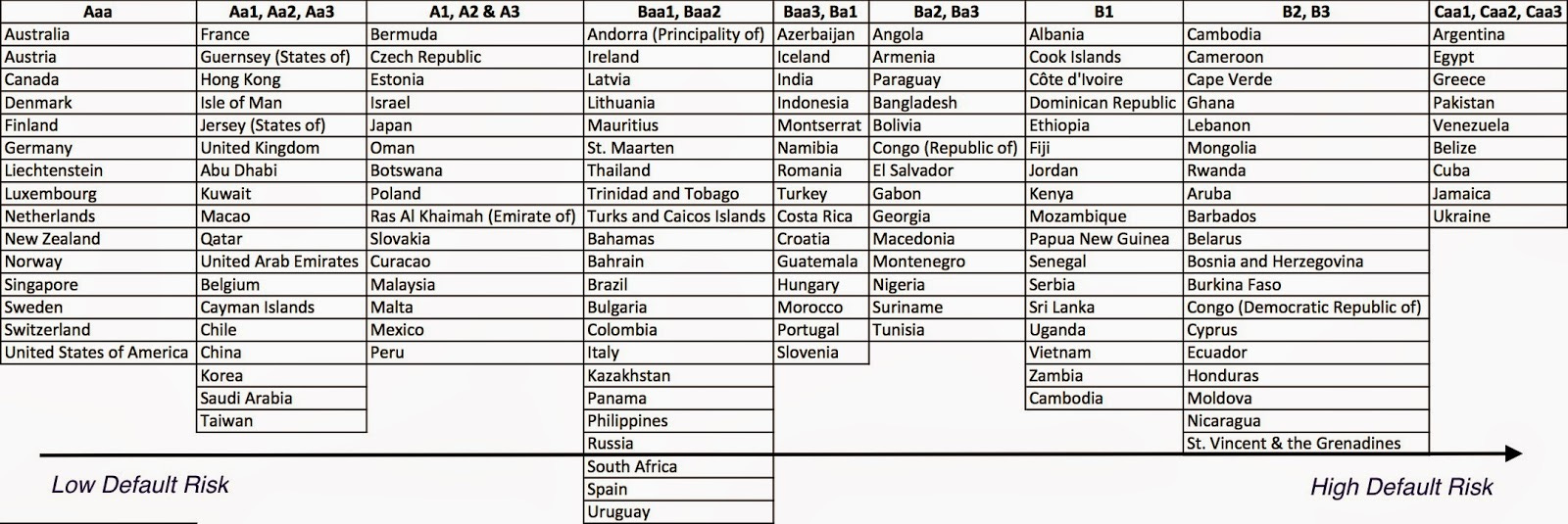 | Aaa | Aa1, Aa2, Aa3 | A1, A2 & A3 | Baa1, Baa2 | Baa3, Ba1 | Ba2, Ba3 | B1 | B2, B3 | Caa1, Caa2, Caa3 |
|---|---|---|---|---|---|---|---|---|
| Australia | France | Bermuda | Andorra (Principality of) | Azerbaijan | Angola | Albania | Cambodia | Argentina |
| Austria | Guernsey (States of) | Czech Republic | Ireland | Iceland | Armenia | Cook Islands | Cameroon | Egypt |
| Canada | Hong Kong | Estonia | Latvia | India | Paraguay | Côte d'Ivoire | Cape Verde | Greece |
| Denmark | Isle of Man | Israel | Lithuania | Indonesia | Bangladesh | Dominican Republic | Ghana | Pakistan |
| Finland | Jersey (States of) | Japan | Mauritius | Montserrat | Bolivia | Ethiopia | Lebanon | Venezuela |
| Germany | United Kingdom | Oman | St. Maarten | Namibia | Congo (Republic of) | Fiji | Mongolia | Belize |
| Liechtenstein | Abu Dhabi | Botswana | Thailand | Romania | El Salvador | Jordan | Rwanda | Cuba |
| Luxembourg | Kuwait | Poland | Trinidad and Tobago | Turkey | Gabon | Kenya | Aruba | Jamaica |
| Netherlands | Macao | Ras Al Khaimah (Emirate of) | Turks and Caicos Islands | Costa Rica | Georgia | Mozambique | Barbados | Ukraine |
| New Zealand | Qatar | Slovakia | Bahamas | Croatia | Macedonia | Papua New Guinea | Belarus | |
| Norway | United Arab Emirates | Curacao | Bahrain | Guatemala | Montenegro | Senegal | Bosnia and Herzegovina | |
| Singapore | Belgium | Malaysia | Brazil | Hungary | Nigeria | Serbia | Burkina Faso | |
| Sweden | Cayman Islands | Malta | Bulgaria | Morocco | Suriname | Sri Lanka | Congo (Democratic Republic of) | |
| Switzerland | Chile | Mexico | Colombia | Portugal | Tunisia | Uganda | Cyprus | |
| United States of America | China | Peru | Italy | Slovenia | | Vietnam | Ecuador | |
| | Korea | | Kazakhstan | | | Zambia | Honduras | |
| | Saudi Arabia | | Panama | | | Cambodia | Moldova | |
| | Taiwan | | Philippines | | | | Nicaragua | |
| | | | Russia | | | | St. Vincent & the Grenadines | |
| | | | South Africa | | | | | |
| | | | Spain | | | | | |
| | | | Uruguay | | | | | |

Low Default Risk

High Default Risk